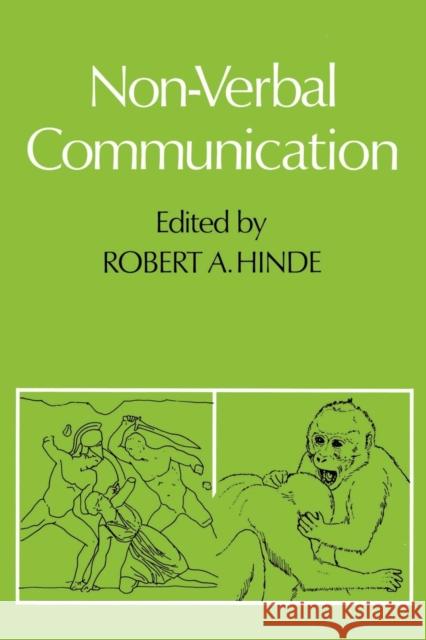 Non-Verbal Communication

Edited by
ROBERT A. HINDE